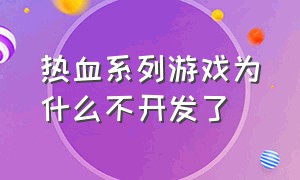 热血系列游戏为什么不开发了